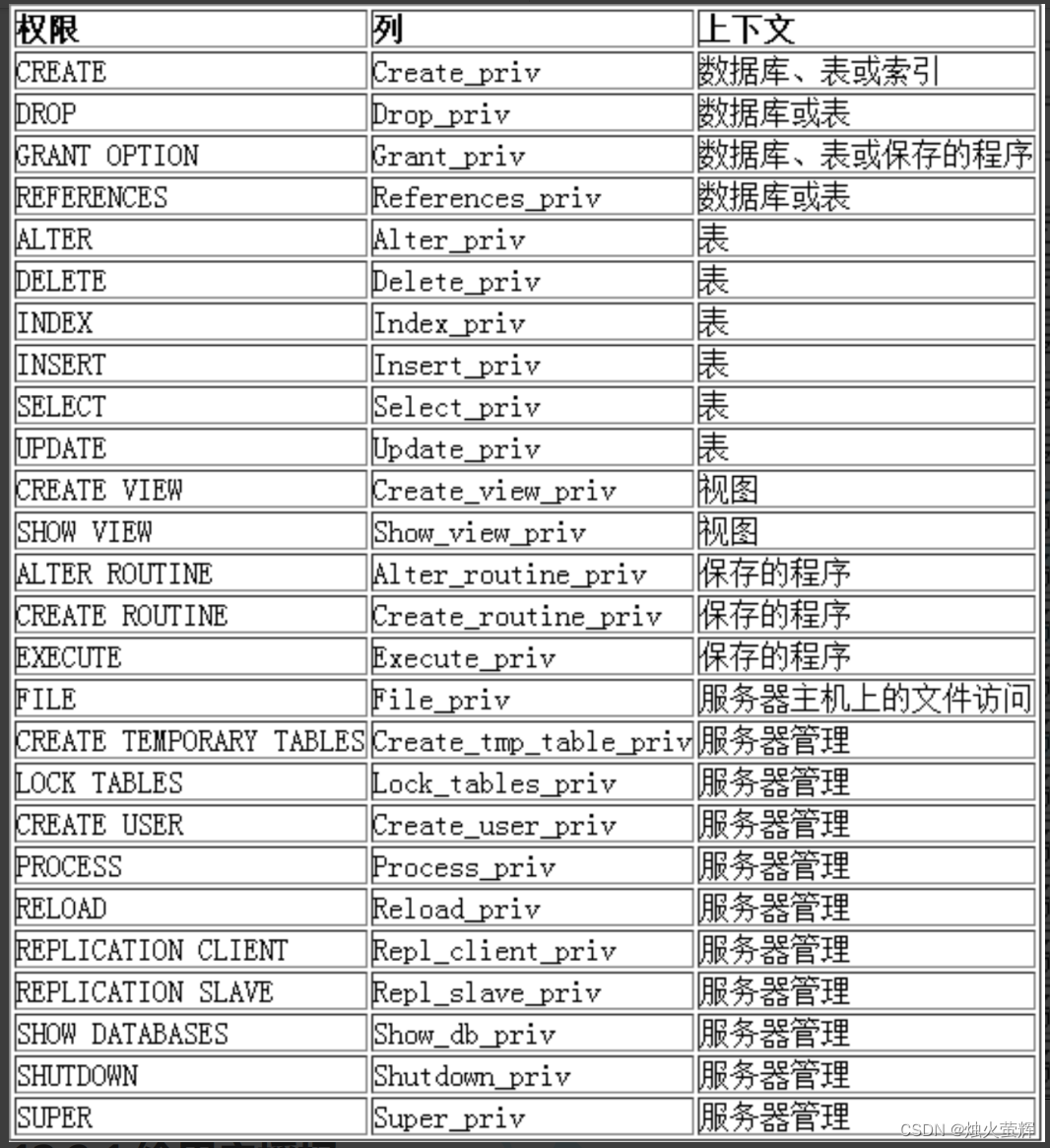 | 权限 | 列 | 上下文 |
|---|---|---|
| CREATE | Create_priv | 数据库、表或索引 |
| DROP | Drop_priv | 数据库或表 |
| GRANT OPTION | Grant_priv | 数据库、表或保存的程序 |
| REFERENCES | References_priv | 数据库或表 |
| ALTER | Alter_priv | 表 |
| DELETE | Delete_priv | 表 |
| INDEX | Index_priv | 表 |
| INSERT | Insert_priv | 表 |
| SELECT | Select_priv | 表 |
| UPDATE | Update_priv | 表 |
| CREATE VIEW | Create_view_priv | 视图 |
| SHOW VIEW | Show_view_priv | 视图 |
| ALTER ROUTINE | Alter_routine_priv | 保存的程序 |
| CREATE ROUTINE | Create_routine_priv | 保存的程序 |
| EXECUTE | Execute_priv | 保存的程序 |
| FILE | File_priv | 服务器主机上的文件访问 |
| CREATE TEMPORARY TABLES | Create_tmp_table_priv | 服务器管理 |
| LOCK TABLES | Lock_tables_priv | 服务器管理 |
| CREATE USER | Create_user_priv | 服务器管理 |
| PROCESS | Process_priv | 服务器管理 |
| RELOAD | Reload_priv | 服务器管理 |
| REPLICATION CLIENT | Repl_client_priv | 服务器管理 |
| REPLICATION SLAVE | Repl_slave_priv | 服务器管理 |
| SHOW DATABASES | Show_db_priv | 服务器管理 |
| SHUTDOWN | Shutdown_priv | 服务器管理 |
| SUPER | Super_priv | 服务器管理 |

CSDN @烛火萤辉